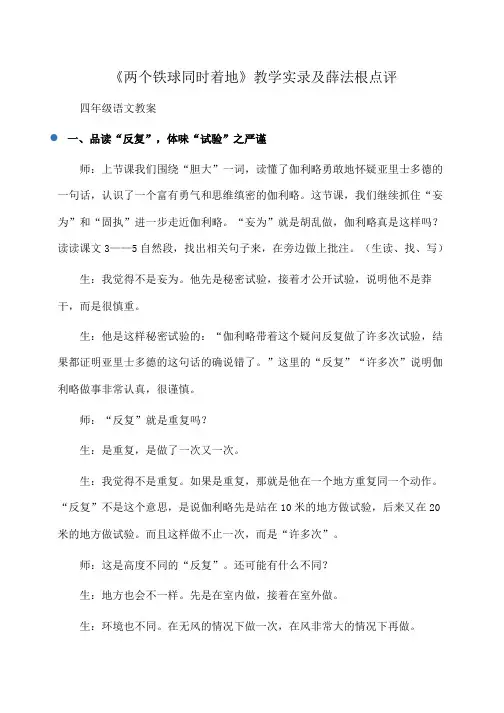 《两个铁球同时着地》教学实录及薛法根点评

四年级语文教案

一、品读“反复”，体味“试验”之严谨

师：上节课我们围绕“胆大”一词，读懂了伽利略勇敢地怀疑亚里士多德的一句话，认识了一个富有勇气和思维缜密的伽利略。这节课，我们继续抓住“妄为”和“固执”进一步走近伽利略。“妄为”就是胡乱做，伽利略真是这样吗？读读课文3——5自然段，找出相关句子来，在旁边做上批注。（生读、找、写）

生：我觉得不是妄为。他先是秘密试验，接着才公开试验，说明他不是莽干，而是很慎重。

生：他是这样秘密试验的：“伽利略带着这个疑问反复做了许多次试验，结果都证明亚里士多德的这句话的确说错了。”这里的“反复”“许多次”说明伽利略做事非常认真，很谨慎。

师：“反复”就是重复吗？

生：是重复，是做了一次又一次。

生：我觉得不是重复。如果是重复，那就是他在一个地方重复同一个动作。“反复”不是这个意思，是说伽利略先是站在10米的地方做试验，后来又在20米的地方做试验。而且这样做不止一次，而是“许多次”。

师：这是高度不同的“反复”。还可能有什么不同？

生：地方也会不一样。先是在室内做，接着在室外做。

生：环境也不同。在无风的情况下做一次，在风非常大的情况下再做。